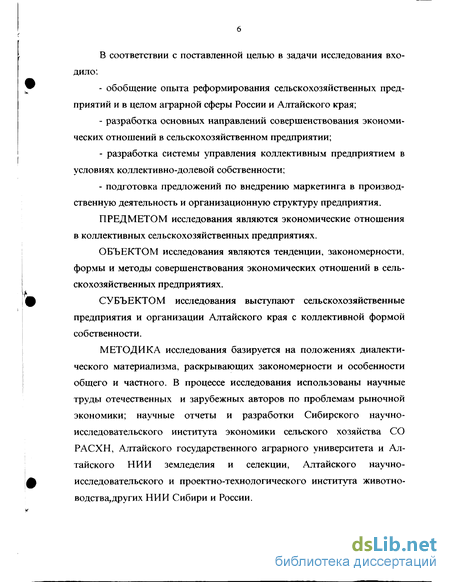 6

В соответствии с поставленной целью в задачи исследования входило:

- обобщение опыта реформирования сельскохозяйственных предприятий и в целом аграрной сферы России и Алтайского края;

- разработка основных направлений совершенствования экономических отношений в сельскохозяйственном предприятии;

- разработка системы управления коллективным предприятием в условиях коллективно-долевой собственности;

- подготовка предложений по внедрению маркетинга в производственную деятельность и организационную структуру предприятия.

ПРЕДМЕТОМ исследования являются экономические отношения в коллективных сельскохозяйственных предприятиях.

ОБЪЕКТОМ исследования являются тенденции, закономерности, формы и методы совершенствования экономических отношений в сельскохозяйственных предприятиях.

СУБЪЕКТОМ исследования выступают сельскохозяйственные предприятия и организации Алтайского края с коллективной формой собственности.

МЕТОДИКА исследования базируется на положениях диалектического материализма, раскрывающих закономерности и особенности общего и частного. В процессе исследования использованы научные труды отечественных и зарубежных авторов по проблемам рыночной экономики; научные отчеты и разработки Сибирского научно-исследовательского института экономики сельского хозяйства СО РАСХН, Алтайского государственного аграрного университета и Алтайского НИИ земледелия и селекции, Алтайского научно-исследовательского и проектно-технологического института животноводства,других НИИ Сибири и России.

dsLib.net
библиотека диссертаций